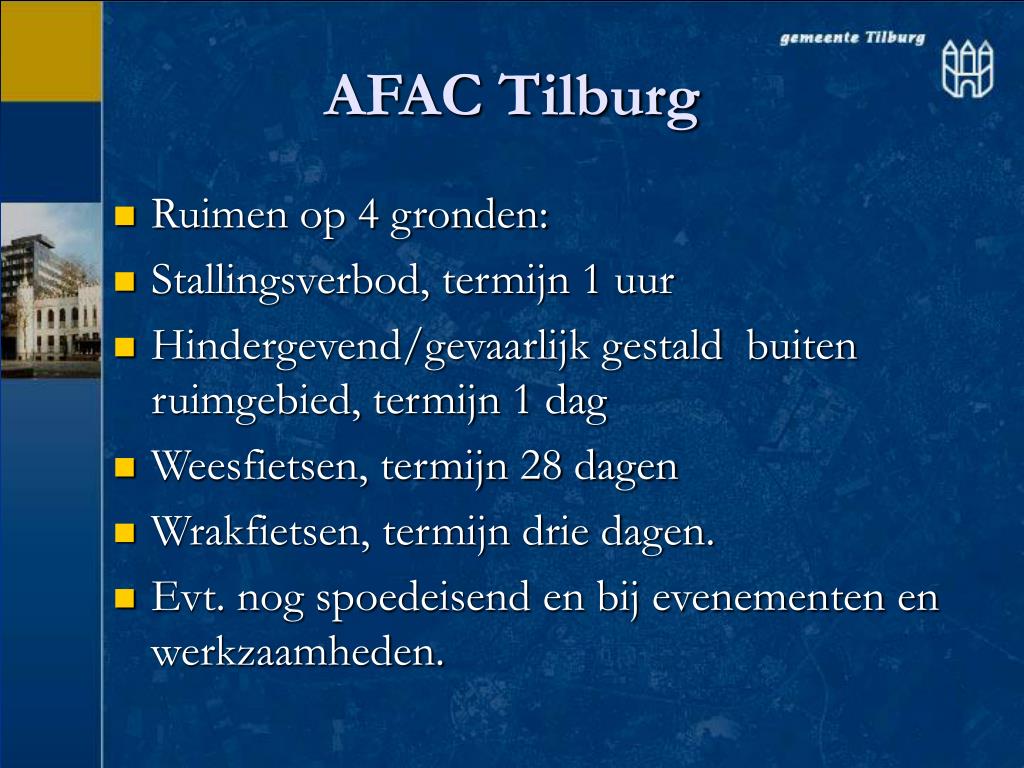 gemeente Tilburg

AFAC Tilburg

- Ruimen op 4 gronden:
- Stallingsverbod, termijn 1 uur
- Hindergevend/gevaarlijk gestald buiten ruimgebied, termijn 1 dag
- Weesfietsen, termijn 28 dagen
- Wrakfietsen, termijn drie dagen.
- Evt. nog spoedeisend en bij evenementen en werkzaamheden.